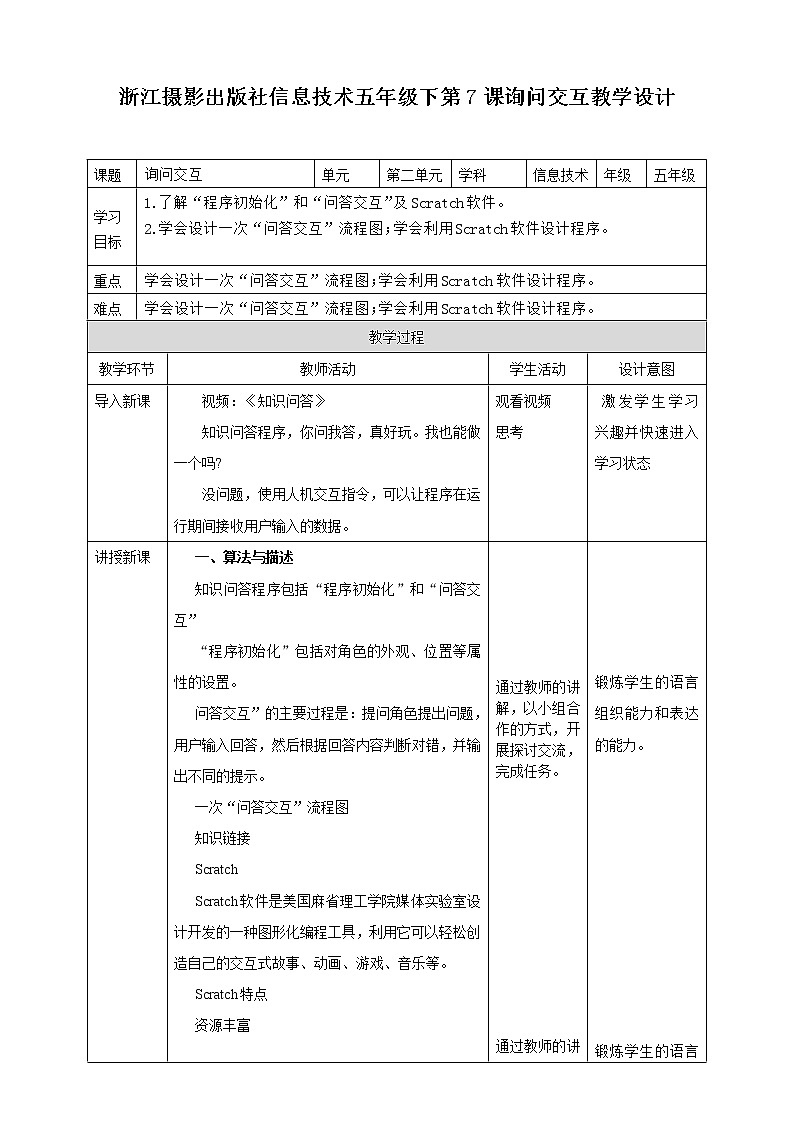 浙江摄影出版社信息技术五年级下第7课询问交互教学设计

| 课题 | 询问交互 | 单元 | 第二单元 | 学科 | 信息技术 | 年级 | 五年级 |
|---|---|---|---|---|---|---|---|
| 学习目标 | 1.了解“程序初始化”和“问答交互”及Scratch软件。 2.学会设计一次“问答交互”流程图；学会利用Scratch软件设计程序。 | | | | | | |
| 重点 | 学会设计一次“问答交互”流程图；学会利用Scratch软件设计程序。 | | | | | | |
| 难点 | 学会设计一次“问答交互”流程图；学会利用Scratch软件设计程序。 | | | | | | |

教学过程

| 教学环节 | 教师活动 | 学生活动 | 设计意图 |
|---|---|---|---|
| 导入新课 | 视频：《知识问答》 知识问答程序，你问我答，真好玩。我也能做一个吗? 没问题，使用人机交互指令，可以让程序在运行期间接收用户输入的数据。 | 观看视频 思考 | 激发学生学习兴趣并快速进入学习状态 |
| 讲授新课 | 一、算法与描述 知识问答程序包括“程序初始化”和“问答交互” “程序初始化”包括对角色的外观、位置等属性的设置。 问答交互”的主要过程是：提问角色提出问题，用户输入回答，然后根据回答内容判断对错，并输出不同的提示。 一次“问答交互”流程图 知识链接 Scratch Scratch软件是美国麻省理工学院媒体实验室设计开发的一种图形化编程工具，利用它可以轻松创造自己的交互式故事、动画、游戏、音乐等。 Scratch特点 资源丰富 | 通过教师的讲解，以小组合作的方式，开展探讨交流，完成任务。 通过教师的讲 | 锻炼学生的语言组织能力和表达的能力。 锻炼学生的语言 |